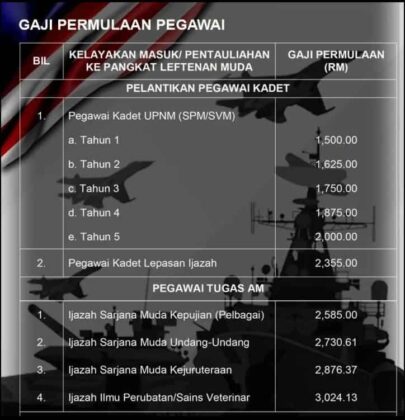 GAJI PERMULAAN PEGAWAI

| BIL | KELAYAKAN MASUK/ PENTAULIAHAN KE PANGKAT LEFTENAN MUDA | GAJI PERMULAAN (RM) |
|---|---|---|
| | PELANTIKAN PEGAWAI KADET | |
| 1. | Pegawai Kadet UPNM (SPM/SVM) | |
| | a. Tahun 1 | 1,500.00 |
| | b. Tahun 2 | 1,625.00 |
| | c. Tahun 3 | 1,750.00 |
| | d. Tahun 4 | 1,875.00 |
| | e. Tahun 5 | 2,000.00 |
| 2. | Pegawai Kadet Lepasan Ijazah | 2,355.00 |
| | PEGAWAI TUGAS AM | |
| 1. | Ijazah Sarjana Muda Kepujian (Pelbagai) | 2,585.00 |
| 2. | Ijazah Sarjana Muda Undang-Undang | 2,730.61 |
| 3. | Ijazah Sarjana Muda Kejuruteraan | 2,876.37 |
| 4. | Ijazah Ilmu Perubatan/Sains Veterinar | 3,024.13 |